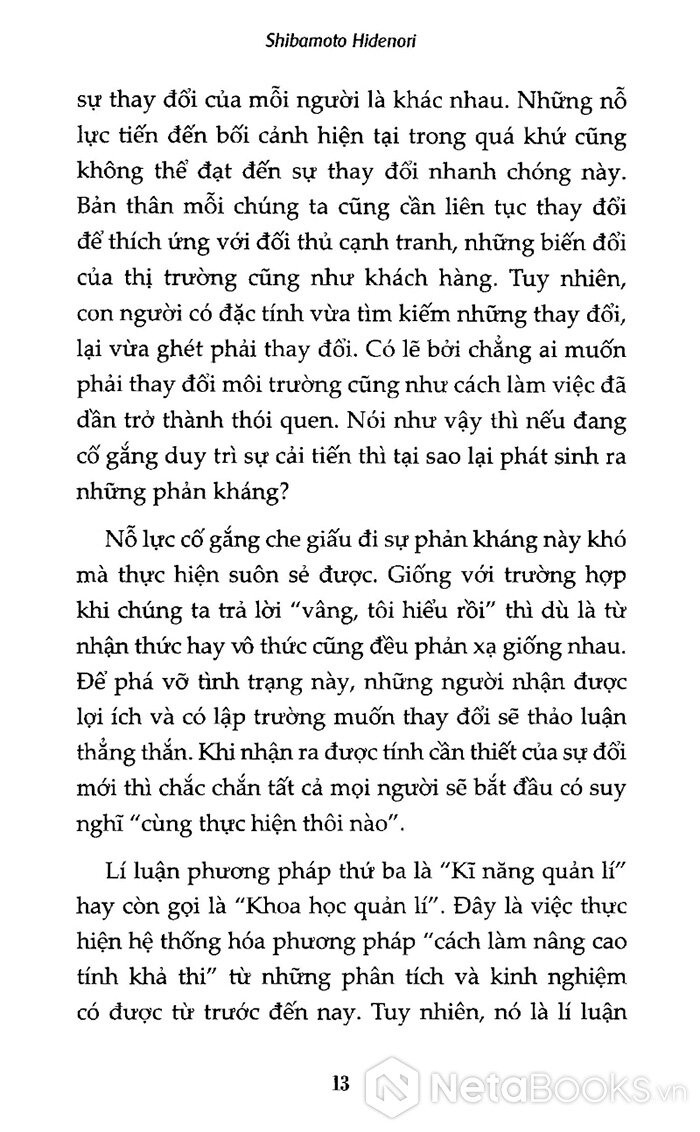 Shibamoto Hidenori

sự thay đổi của mỗi người là khác nhau. Những nỗ lực tiến đến bối cảnh hiện tại trong quá khứ cũng không thể đạt đến sự thay đổi nhanh chóng này. Bản thân mỗi chúng ta cũng cần liên tục thay đổi để thích ứng với đối thủ cạnh tranh, những biến đổi của thị trường cũng như khách hàng. Tuy nhiên, con người có đặc tính vừa tìm kiếm những thay đổi, lại vừa ghét phải thay đổi. Có lẽ bởi chẳng ai muốn phải thay đổi môi trường cũng như cách làm việc đã dần trở thành thói quen. Nói như vậy thì nếu đang cố gắng duy trì sự cải tiến thì tại sao lại phát sinh ra những phản kháng?

Nỗ lực cố gắng che giấu đi sự phản kháng này khó mà thực hiện suôn sẻ được. Giống với trường hợp khi chúng ta trả lời "vâng, tôi hiểu rồi" thì dù là từ nhận thức hay vô thức cũng đều phản xạ giống nhau. Để phá vỡ tình trạng này, những người nhận được lợi ích và có lập trường muốn thay đổi sẽ thảo luận thẳng thắn. Khi nhận ra được tính cần thiết của sự đổi mới thì chắc chắn tất cả mọi người sẽ bắt đầu có suy nghĩ "cùng thực hiện thôi nào".

Lí luận phương pháp thứ ba là "Kĩ năng quản lí" hay còn gọi là "Khoa học quản lí". Đây là việc thực hiện hệ thống hóa phương pháp "cách làm nâng cao tính khả thi" từ những phân tích và kinh nghiệm có được từ trước đến nay. Tuy nhiên, nó là lí luận

13

NetaBooks.vn